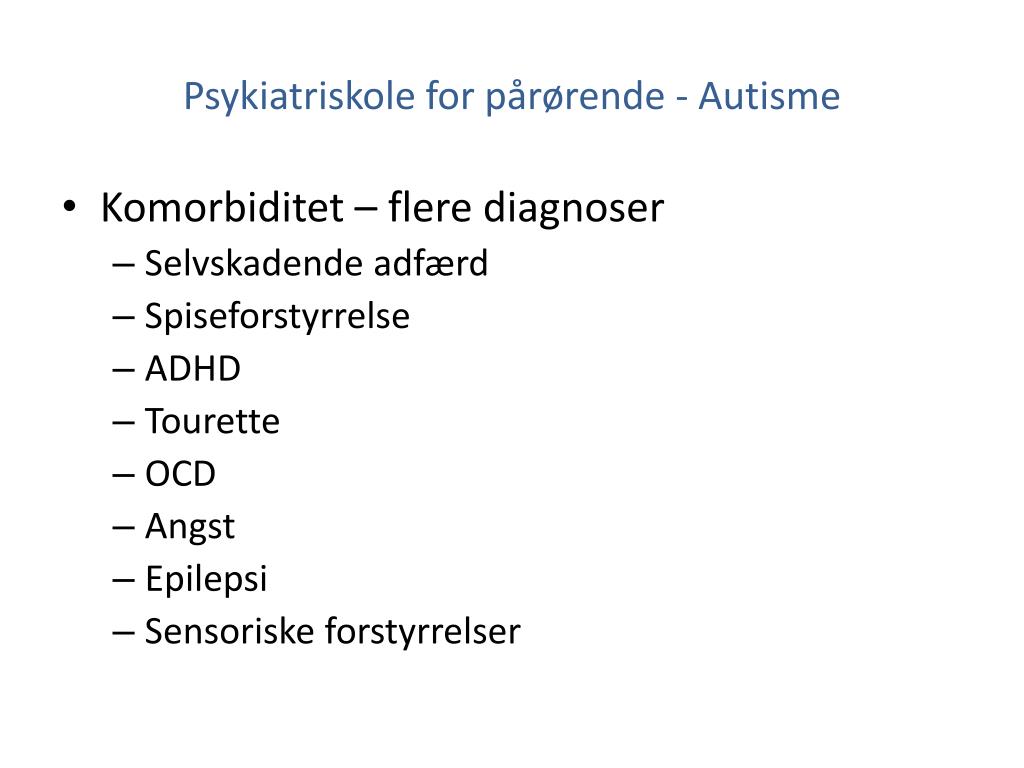 Psykiatriskole for pårørende - Autisme

• Komorbiditet – flere diagnoser
– Selvskadende adfærd
– Spiseforstyrrelse
– ADHD
– Tourette
– OCD
– Angst
– Epilepsi
– Sensoriske forstyrrelser